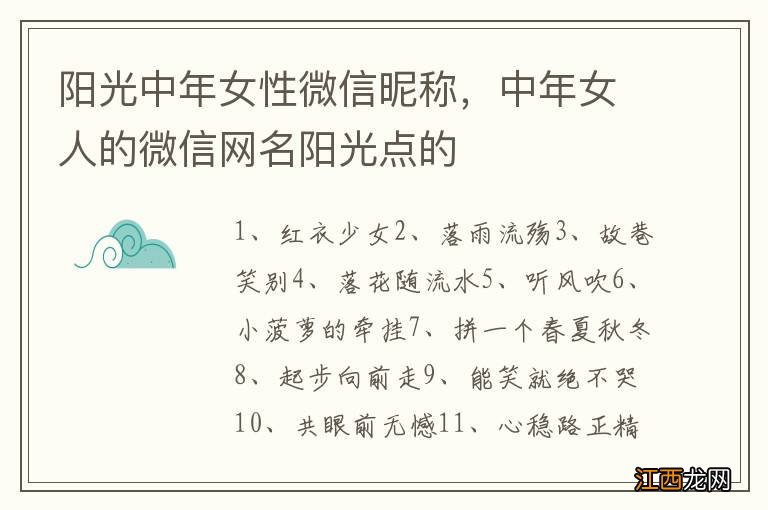 阳光中年女性微信昵称，中年女人的微信网名阳光点的

1、红衣少女2、落雨流殇3、故巷笑别4、落花随流水5、听风吹6、小菠萝的牵挂7、拼一个春夏秋冬8、起步向前走9、能笑就绝不哭10、共眼前无憾11、心稳路正精

江西龙网